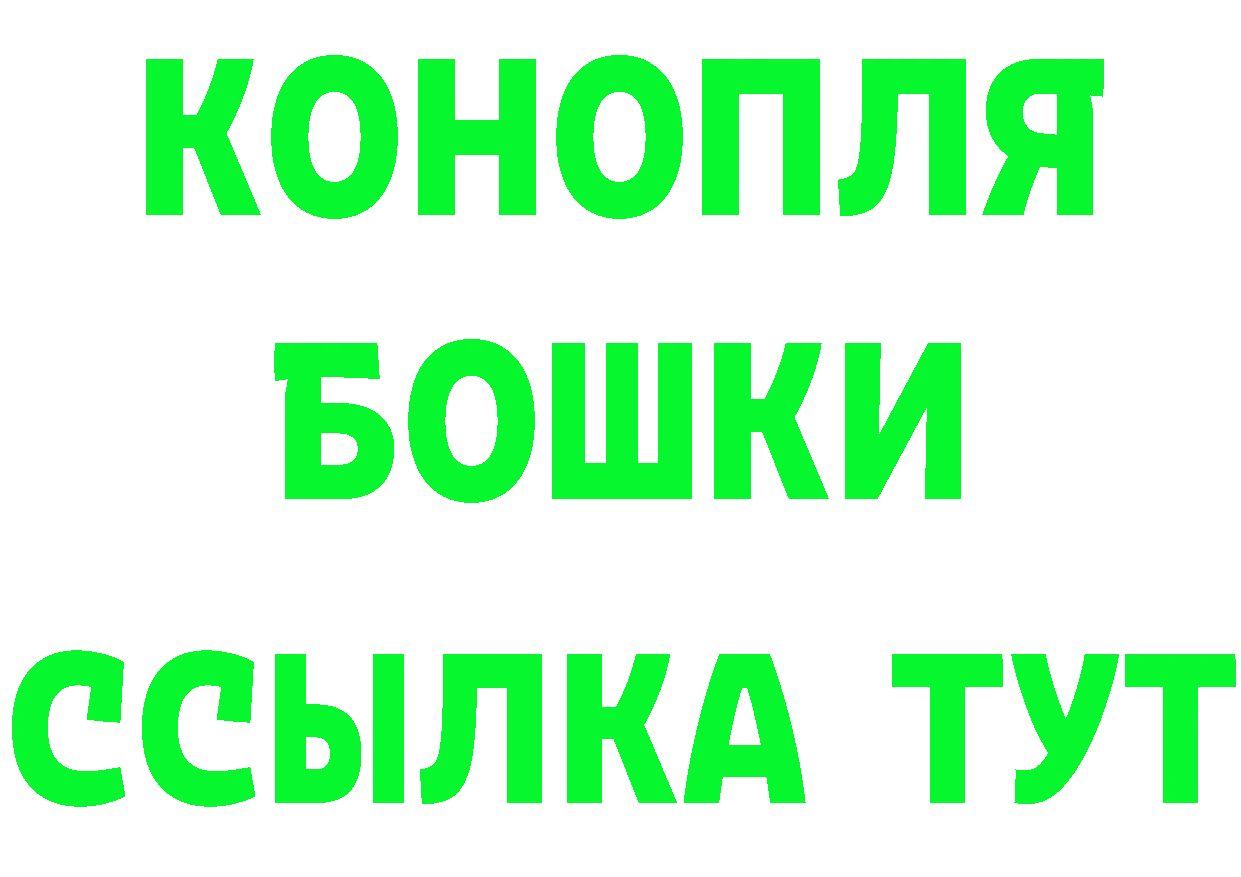 КОНОПЛЯ
БОШКИ
ССЫЛКА ТУТ